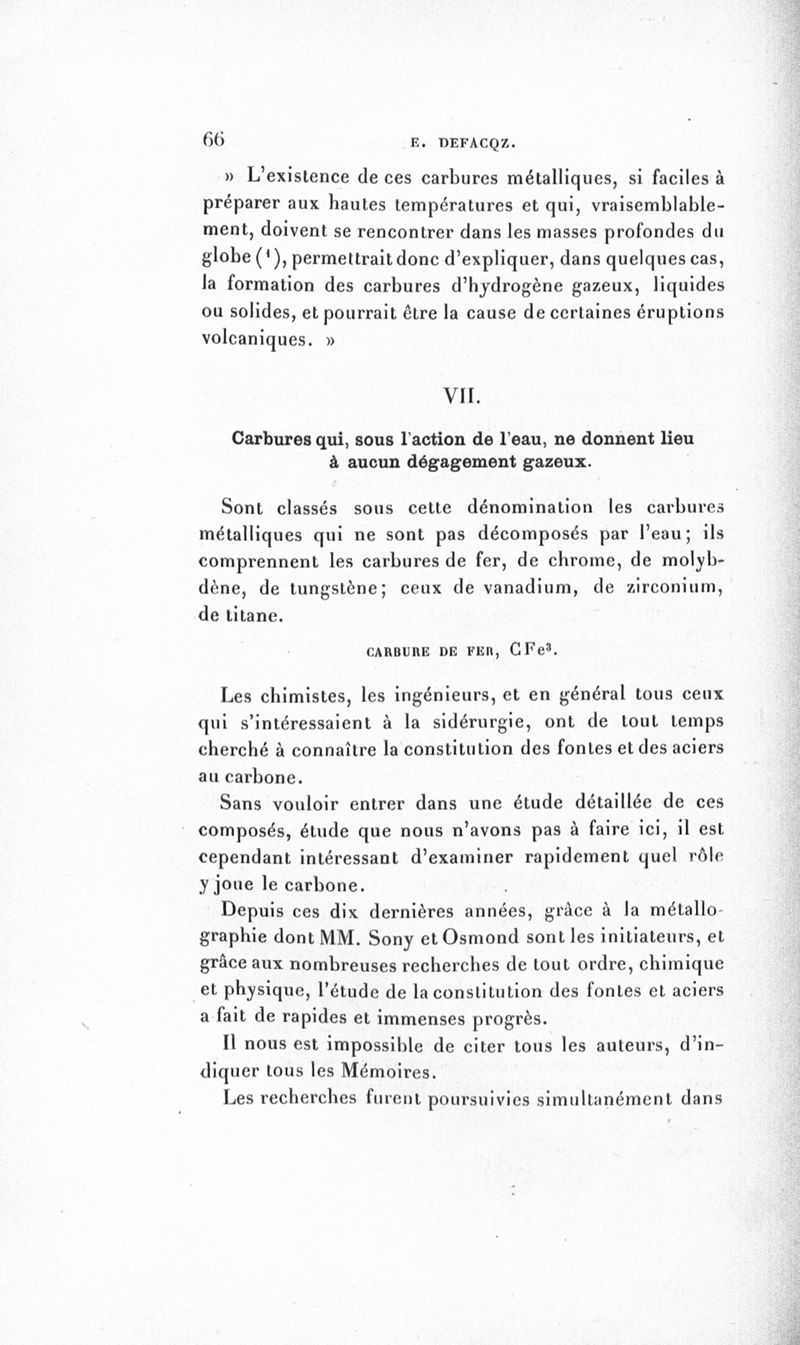 66 E. DEFACQZ.

» L'existence de ces carbures métalliques, si faciles à préparer aux hautes températures et qui, vraisemblablement, doivent se rencontrer dans les masses profondes du globe ($^1$), permettrait donc d'expliquer, dans quelques cas, la formation des carbures d'hydrogène gazeux, liquides ou solides, et pourrait être la cause de certaines éruptions volcaniques. »

VII.

Carbures qui, sous l'action de l'eau, ne donnent lieu à aucun dégagement gazeux.

Sont classés sous cette dénomination les carbures métalliques qui ne sont pas décomposés par l'eau; ils comprennent les carbures de fer, de chrome, de molybdène, de tungstène; ceux de vanadium, de zirconium, de titane.

CARBURE DE FER, $CFe^3$.

Les chimistes, les ingénieurs, et en général tous ceux qui s'intéressaient à la sidérurgie, ont de tout temps cherché à connaître la constitution des fontes et des aciers au carbone.

Sans vouloir entrer dans une étude détaillée de ces composés, étude que nous n'avons pas à faire ici, il est cependant intéressant d'examiner rapidement quel rôle y joue le carbone.

Depuis ces dix dernières années, grâce à la métallographie dont MM. Sony et Osmond sont les initiateurs, et grâce aux nombreuses recherches de tout ordre, chimique et physique, l'étude de la constitution des fontes et aciers a fait de rapides et immenses progrès.

Il nous est impossible de citer tous les auteurs, d'indiquer tous les Mémoires.

Les recherches furent poursuivies simultanément dans